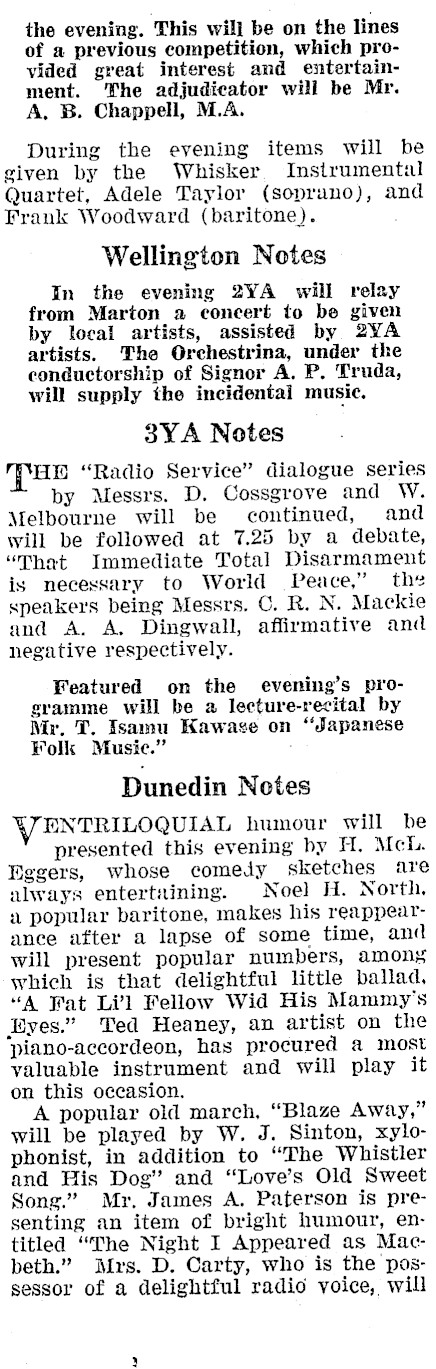 the evening. This will be on the lines of a previous competition, which provided great interest and entertainment. The adjudicator will be Mr. A. B. Chappell, M.A.

During the evening items will be given by the Whisker Instrumental Quartet, Adele Taylor (soprano), and Frank Woodward (baritone).

Wellington Notes

In the evening 2YA will relay from Marton a concert to be given by local artists, assisted by 2YA artists. The Orchestrina, under the conductorship of Signor A. P. Truda, will supply the incidental music.

3YA Notes

THE "Radio Service" dialogue series by Messrs. D. Cossgrove and W. Melbourne will be continued, and will be followed at 7.25 by a debate, "That Immediate Total Disarmament is necessary to World Peace," the speakers being Messrs. C. R. N. Mackie and A. A. Dingwall, affirmative and negative respectively.

Featured on the evening's programme will be a lecture-recital by Mr. T. Isamu Kawase on "Japanese Folk Music."

Dunedin Notes

VENTRILOQUIAL humour will be presented this evening by H. McL. Eggers, whose comedy sketches are always entertaining. Noel H. North, a popular baritone, makes his reappearance after a lapse of some time, and will present popular numbers, among which is that delightful little ballad, "A Fat Li'l Fellow Wid His Mammy's Eyes." Ted Heaney, an artist on the piano-accordeon, has procured a most valuable instrument and will play it on this occasion.

A popular old march, "Blaze Away," will be played by W. J. Sinton, xylophonist, in addition to "The Whistler and His Dog" and "Love's Old Sweet Song." Mr. James A. Paterson is presenting an item of bright humour, entitled "The Night I Appeared as Macbeth." Mrs. D. Carty, who is the possessor of a delightful radio voice, will